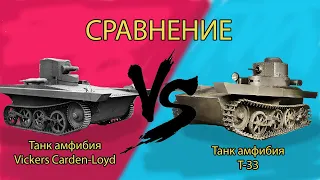 СРАВНЕНИЕ

VS

Танк амфибия
Vickers Carden-Loyd

Танк амфибия
Т-33